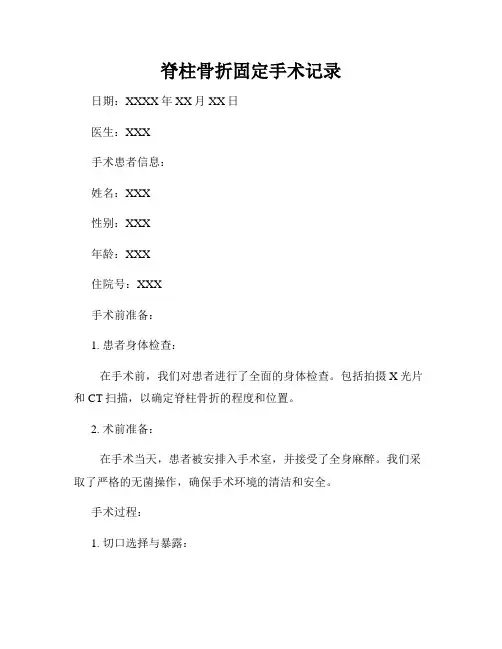 脊柱骨折固定手术记录

日期：XXXX 年 XX 月 XX 日

医生：XXX

手术患者信息：

姓名：XXX

性别：XXX

年龄：XXX

住院号：XXX

手术前准备：

1. 患者身体检查：

在手术前，我们对患者进行了全面的身体检查。包括拍摄 X 光片和 CT 扫描，以确定脊柱骨折的程度和位置。

2. 术前准备：

在手术当天，患者被安排入手术室，并接受了全身麻醉。我们采取了严格的无菌操作，确保手术环境的清洁和安全。

手术过程：

1. 切口选择与暴露：